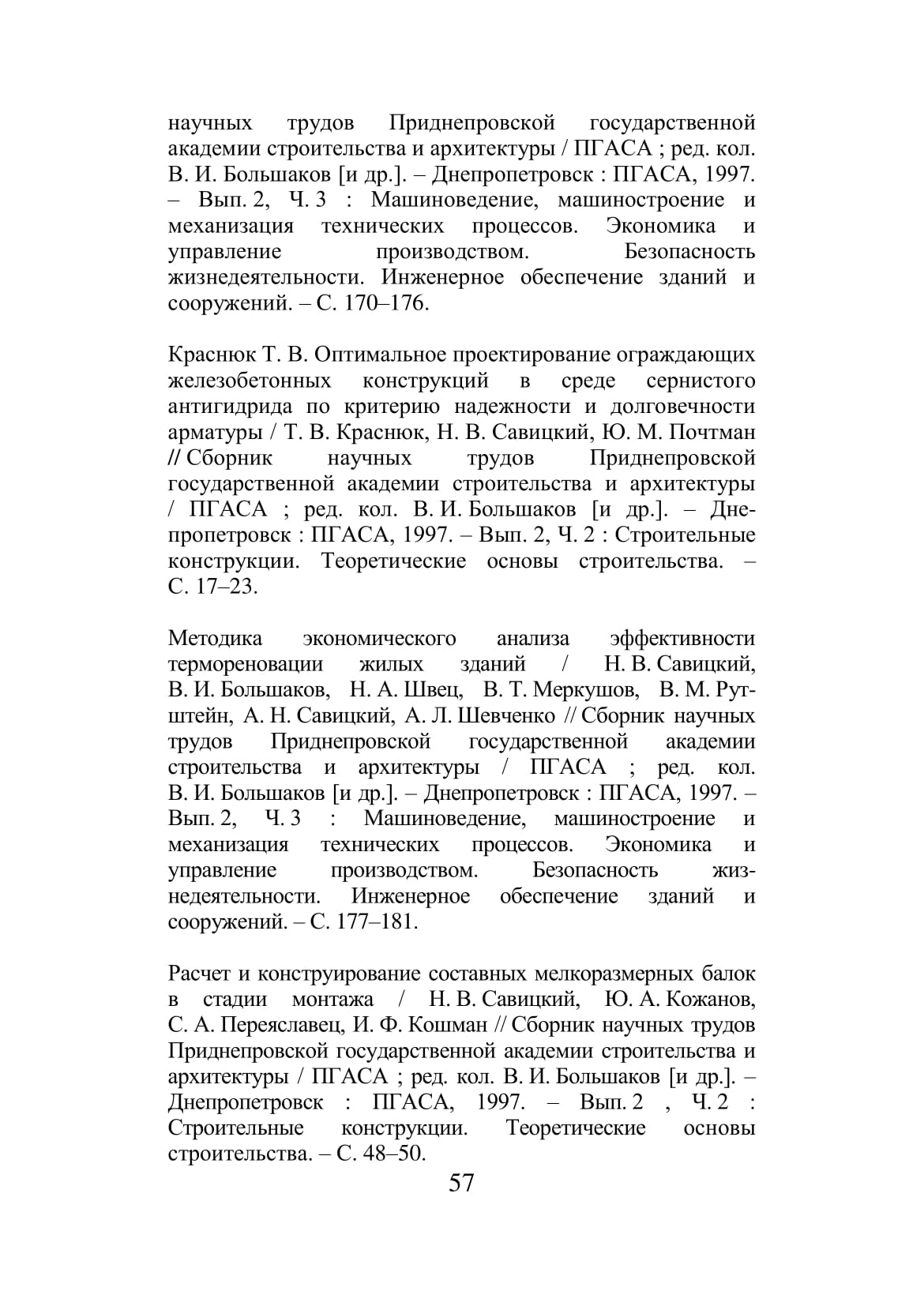 научных трудов Приднепровской государственной академии строительства и архитектуры / ПГАСА ; ред. кол. В. И. Большаков [и др.]. – Днепропетровск : ПГАСА, 1997. – Вып. 2, Ч. 3 : Машиноведение, машиностроение и механизация технических процессов. Экономика и управление производством. Безопасность жизнедеятельности. Инженерное обеспечение зданий и сооружений. – С. 170–176.

Краснюк Т. В. Оптимальное проектирование ограждающих железобетонных конструкций в среде сернистого антигидрида по критерию надежности и долговечности арматуры / Т. В. Краснюк, Н. В. Савицкий, Ю. М. Почтман // Сборник научных трудов Приднепровской государственной академии строительства и архитектуры / ПГАСА ; ред. кол. В. И. Большаков [и др.]. – Днепропетровск : ПГАСА, 1997. – Вып. 2, Ч. 2 : Строительные конструкции. Теоретические основы строительства. – С. 17–23.

Методика экономического анализа эффективности термореновации жилых зданий / Н. В. Савицкий, В. И. Большаков, Н. А. Швец, В. Т. Меркушов, В. М. Рутштейн, А. Н. Савицкий, А. Л. Шевченко // Сборник научных трудов Приднепровской государственной академии строительства и архитектуры / ПГАСА ; ред. кол. В. И. Большаков [и др.]. – Днепропетровск : ПГАСА, 1997. – Вып. 2, Ч. 3 : Машиноведение, машиностроение и механизация технических процессов. Экономика и управление производством. Безопасность жизнедеятельности. Инженерное обеспечение зданий и сооружений. – С. 177–181.

Расчет и конструирование составных мелкоразмерных балок в стадии монтажа / Н. В. Савицкий, Ю. А. Кожанов, С. А. Переяславец, И. Ф. Кошман // Сборник научных трудов Приднепровской государственной академии строительства и архитектуры / ПГАСА ; ред. кол. В. И. Большаков [и др.]. – Днепропетровск : ПГАСА, 1997. – Вып. 2 , Ч. 2 : Строительные конструкции. Теоретические основы строительства. – С. 48–50.

57